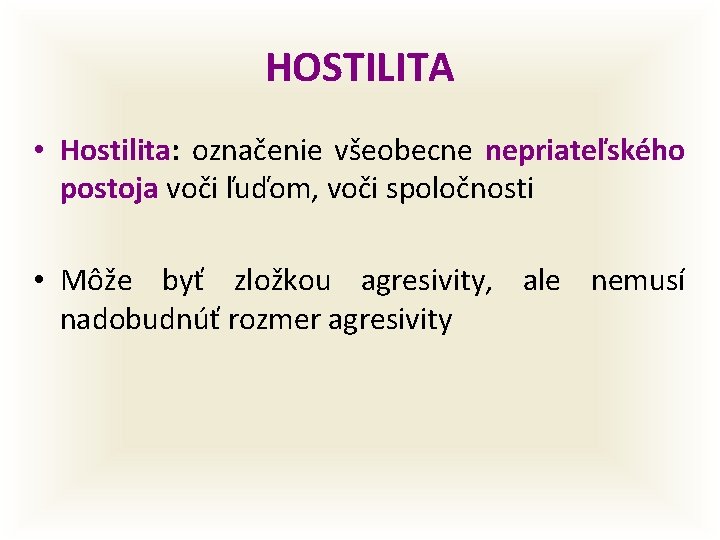 HOSTILITA

• Hostilita: označenie všeobecne nepriateľského postoja voči ľuďom, voči spoločnosti

• Môže byť zložkou agresivity, ale nemusí nadobudnúť rozmer agresivity